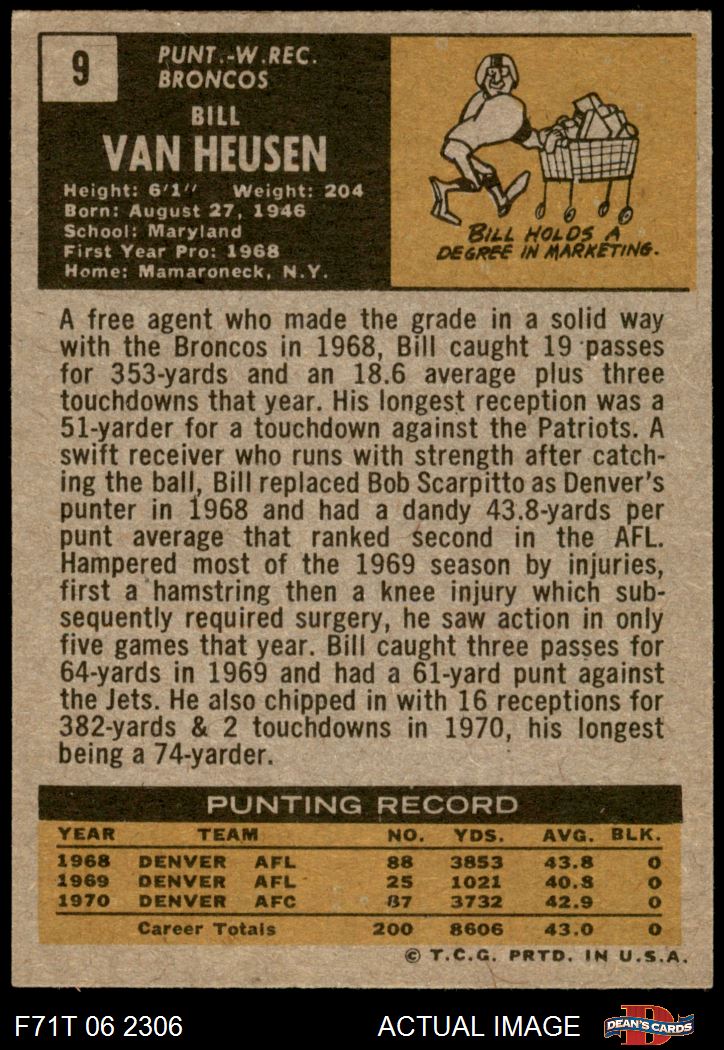 9

PUNT.-W.REC.
BRONCOS

BILL
VAN HEUSEN

Height: 6'1'' Weight: 204
Born: August 27, 1946
School: Maryland
First Year Pro: 1968
Home: Mamaroneck, N.Y.

BILL HOLDS A DEGREE IN MARKETING.

A free agent who made the grade in a solid way with the Broncos in 1968, Bill caught 19 passes for 353-yards and an 18.6 average plus three touchdowns that year. His longest reception was a 51-yarder for a touchdown against the Patriots. A swift receiver who runs with strength after catching the ball, Bill replaced Bob Scarpitto as Denver's punter in 1968 and had a dandy 43.8-yards per punt average that ranked second in the AFL. Hampered most of the 1969 season by injuries, first a hamstring then a knee injury which subsequently required surgery, he saw action in only five games that year. Bill caught three passes for 64-yards in 1969 and had a 61-yard punt against the Jets. He also chipped in with 16 receptions for 382-yards & 2 touchdowns in 1970, his longest being a 74-yarder.

PUNTING RECORD

| YEAR | TEAM | | NO. | YDS. | AVG. | BLK. |
|---|---|---|---|---|---|---|
| 1968 | DENVER | AFL | 88 | 3853 | 43.8 | 0 |
| 1969 | DENVER | AFL | 25 | 1021 | 40.8 | 0 |
| 1970 | DENVER | AFC | 87 | 3732 | 42.9 | 0 |
| | Career Totals | | 200 | 8606 | 43.0 | 0 |

© T.C.G. PRTD. IN U.S.A.

F71T 06 2306

ACTUAL IMAGE

DEAN'S CARDS